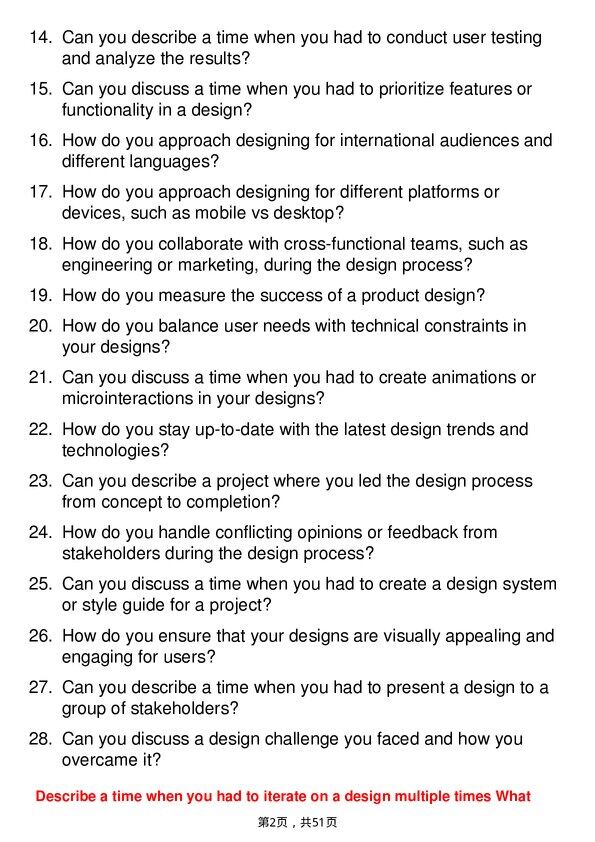 14. Can you describe a time when you had to conduct user testing and analyze the results?

15. Can you discuss a time when you had to prioritize features or functionality in a design?

16. How do you approach designing for international audiences and different languages?

17. How do you approach designing for different platforms or devices, such as mobile vs desktop?

18. How do you collaborate with cross-functional teams, such as engineering or marketing, during the design process?

19. How do you measure the success of a product design?

20. How do you balance user needs with technical constraints in your designs?

21. Can you discuss a time when you had to create animations or microinteractions in your designs?

22. How do you stay up-to-date with the latest design trends and technologies?

23. Can you describe a project where you led the design process from concept to completion?

24. How do you handle conflicting opinions or feedback from stakeholders during the design process?

25. Can you discuss a time when you had to create a design system or style guide for a project?

26. How do you ensure that your designs are visually appealing and engaging for users?

27. Can you describe a time when you had to present a design to a group of stakeholders?

28. Can you discuss a design challenge you faced and how you overcame it?

Describe a time when you had to iterate on a design multiple times What

第2页，共51页